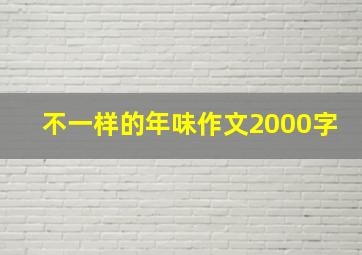 不一样的年味作文2000字